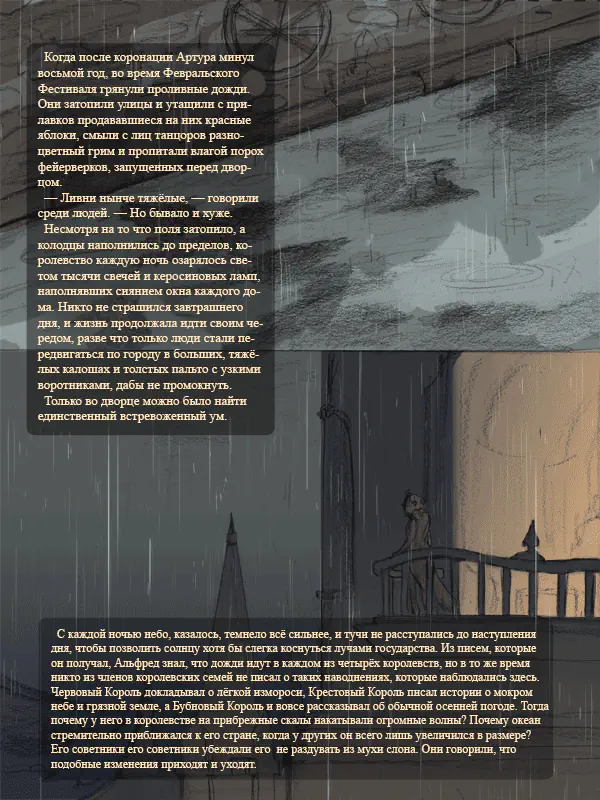 Когда после коронации Артура минул восьмой год, во время Февральского Фестиваля грянули проливные дожди. Они затопили улицы и утащили с прилавков продававшиеся на них красные яблоки, смыли с лиц танцоров разноцветный грим и пропитали влагой порох фейерверков, запущенных перед дворцом.

— Ливни нынче тяжёлые, — говорили среди людей. — Но бывало и хуже.

Несмотря на то что поля затопило, а колодцы наполнились до пределов, королевство каждую ночь озарялось светом тысячи свечей и керосиновых ламп, наполнявших сиянием окна каждого дома. Никто не страшился завтрашнего дня, и жизнь продолжала идти своим чередом, разве что только люди стали передвигаться по городу в больших, тяжёлых калошах и толстых пальто с узкими воротниками, дабы не промокнуть.

Только во дворце можно было найти единственный встревоженный ум.

С каждой ночью небо, казалось, темнело всё сильнее, и тучи не расступались до наступления дня, чтобы позволить солнцу хотя бы слегка коснуться лучами государства. Из писем, которые он получал, Альфред знал, что дожди идут в каждом из четырёх королевств, но в то же время никто из членов королевских семей не писал о таких наводнениях, которые наблюдались здесь. Червовый Король докладывал о лёгкой измороси, Крестовый Король писал истории о мокром небе и грязной земле, а Бубновый Король и вовсе рассказывал об обычной осенней погоде. Тогда почему у него в королевстве на прибрежные скалы накатывали огромные волны? Почему океан стремительно приближался к его стране, когда у других он всего лишь увеличился в размере? Его советники его советники убеждали его не раздувать из мухи слона. Они говорили, что подобные изменения приходят и уходят.